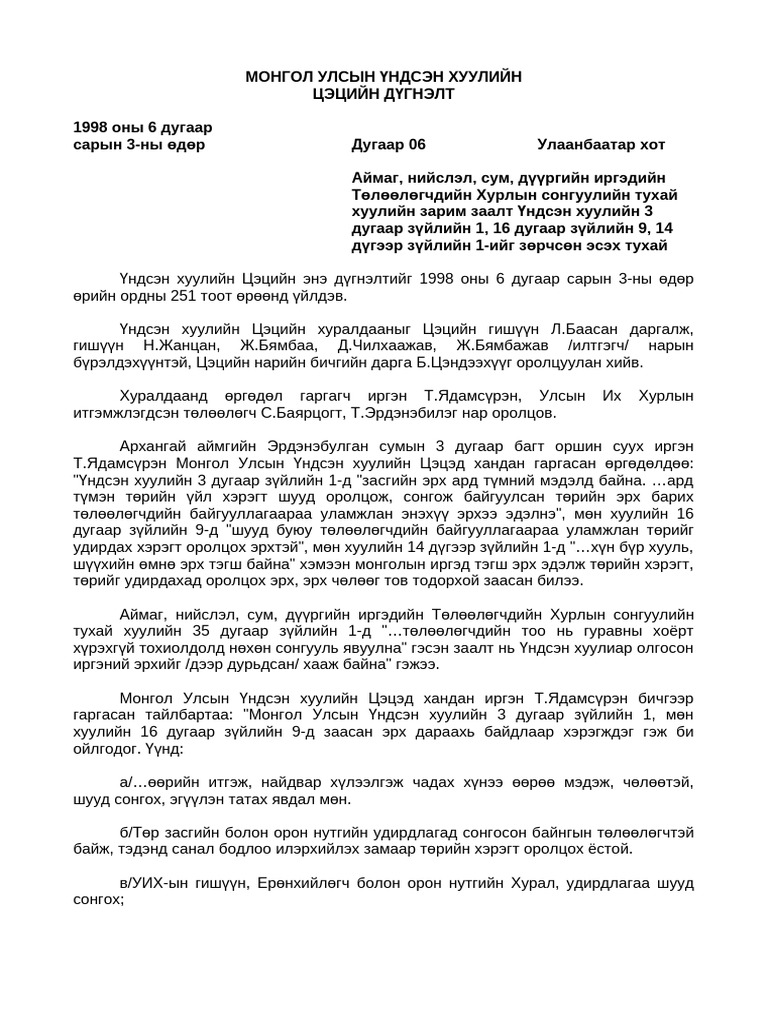 МОНГОЛ УЛСЫН ҮНДСЭН ХУУЛИЙН
ЦЭЦИЙН ДҮГНЭЛТ

1998 оны 6 дугаар сарын 3-ны өдөр

Дугаар 06

Улаанбаатар хот

Аймаг, нийслэл, сум, дүүргийн иргэдийн Төлөөлөгчдийн Хурлын сонгуулийн тухай хуулийн зарим заалт Үндсэн хуулийн 3 дугаар зүйлийн 1, 16 дугаар зүйлийн 9, 14 дүгээр зүйлийн 1-ийг зөрчсөн эсэх тухай

Үндсэн хуулийн Цэцийн энэ дүгнэлтийг 1998 оны 6 дугаар сарын 3-ны өдөр өрийн ордны 251 тоот өрөөнд үйлдэв.

Үндсэн хуулийн Цэцийн хуралдааныг Цэцийн гишүүн Л.Баасан даргалж, гишүүн Н.Жанцан, Ж.Бямбаа, Д.Чилхаажав, Ж.Бямбажав /илтгэгч/ нарын бүрэлдэхүүнтэй, Цэцийн нарийн бичгийн дарга Б.Цэндээхүүг оролцуулан хийв.

Хуралдаанд өргөдөл гаргагч иргэн Т.Ядамсүрэн, Улсын Их Хурлын итгэмжлэгдсэн төлөөлөгч С.Баярцогт, Т.Эрдэнэбилэг нар оролцов.

Архангай аймгийн Эрдэнэбулган сумын 3 дугаар багт оршин суух иргэн Т.Ядамсүрэн Монгол Улсын Үндсэн хуулийн Цэцэд хандан гаргасан өргөдөлдөө: "Үндсэн хуулийн 3 дугаар зүйлийн 1-д "засгийн эрх ард түмний мэдэлд байна. …ард түмэн төрийн үйл хэрэгт шууд оролцож, сонгож байгуулсан төрийн эрх барих төлөөлөгчдийн байгууллагаараа уламжлан энэхүү эрхээ эдэлнэ", мөн хуулийн 16 дугаар зүйлийн 9-д "шууд буюу төлөөлөгчдийн байгууллагаараа уламжлан төрийг удирдах хэрэгт оролцох эрхтэй", мөн хуулийн 14 дүгээр зүйлийн 1-д "…хүн бүр хууль, шүүхийн өмнө эрх тэгш байна" хэмээн монголын иргэд тэгш эрх эдэлж төрийн хэрэгт, төрийг удирдахад оролцох эрх, эрх чөлөөг тов тодорхой заасан билээ.

Аймаг, нийслэл, сум, дүүргийн иргэдийн Төлөөлөгчдийн Хурлын сонгуулийн тухай хуулийн 35 дугаар зүйлийн 1-д "…төлөөлөгчдийн тоо нь гуравны хоёрт хүрэхгүй тохиолдолд нөхөн сонгууль явуулна" гэсэн заалт нь Үндсэн хуулиар олгосон иргэний эрхийг /дээр дурьдсан/ хааж байна" гэжээ.

Монгол Улсын Үндсэн хуулийн Цэцэд хандан иргэн Т.Ядамсүрэн бичгээр гаргасан тайлбартаа: "Монгол Улсын Үндсэн хуулийн 3 дугаар зүйлийн 1, мөн хуулийн 16 дугаар зүйлийн 9-д заасан эрх дараахь байдлаар хэрэгждэг гэж би ойлгодог. Үүнд:

а/…өөрийн итгэж, найдвар хүлээлгэж чадах хүнээ өөрөө мэдэж, чөлөөтэй, шууд сонгох, эгүүлэн татах явдал мөн.

б/Төр засгийн болон орон нутгийн удирдлагад сонгосон байнгын төлөөлөгчтэй байж, тэдэнд санал бодлоо илэрхийлэх замаар төрийн хэрэгт оролцох ёстой.

в/УИХ-ын гишүүн, Ерөнхийлөгч болон орон нутгийн Хурал, удирдлагаа шууд сонгох;